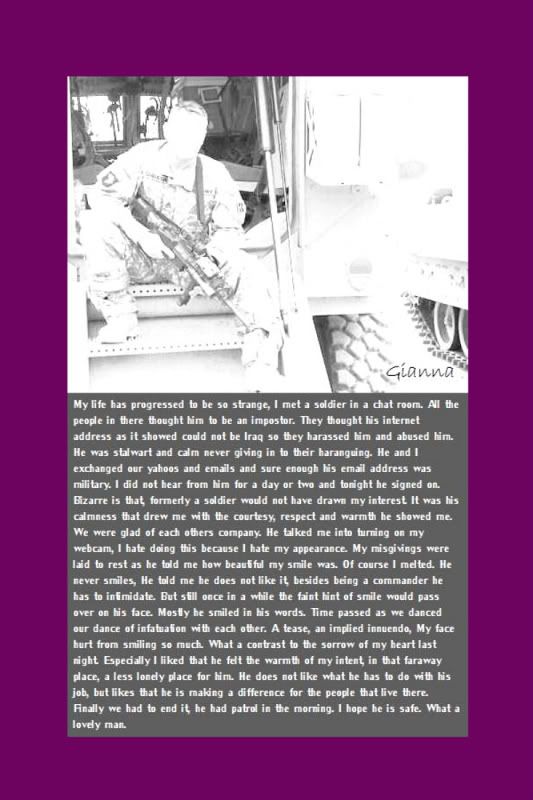 Gianna

My life has progressed to be so strange, I met a soldier in a chat room. All the people in there thought him to be an impostor. They thought his internet address as it showed could not be Iraq so they harassed him and abused him. He was stalwart and calm never giving in to their haranguing. He and I exchanged our yahoos and emails and sure enough his email address was military. I did not hear from him for a day or two and tonight he signed on. Bizarre is that, formerly a soldier would not have drawn my interest. It was his calmness that drew me with the courtesy, respect and warmth he showed me. We were glad of each others company. He talked me into turning on my webcam, I hate doing this because I hate my appearance. My misgivings were laid to rest as he told me how beautiful my smile was. Of course I melted. He never smiles, He told me he does not like it, besides being a commander he has to intimidate. But still once in a while the faint hint of smile would pass over on his face. Mostly he smiled in his words. Time passed as we danced our dance of infatuation with each other. A tease, an implied innuendo, My face hurt from smiling so much. What a contrast to the sorrow of my heart last night. Especially I liked that he felt the warmth of my intent, in that faraway place, a less lonely place for him. He does not like what he has to do with his job, but likes that he is making a difference for the people that live there. Finally we had to end it, he had patrol in the morning. I hope he is safe. What a lovely man.